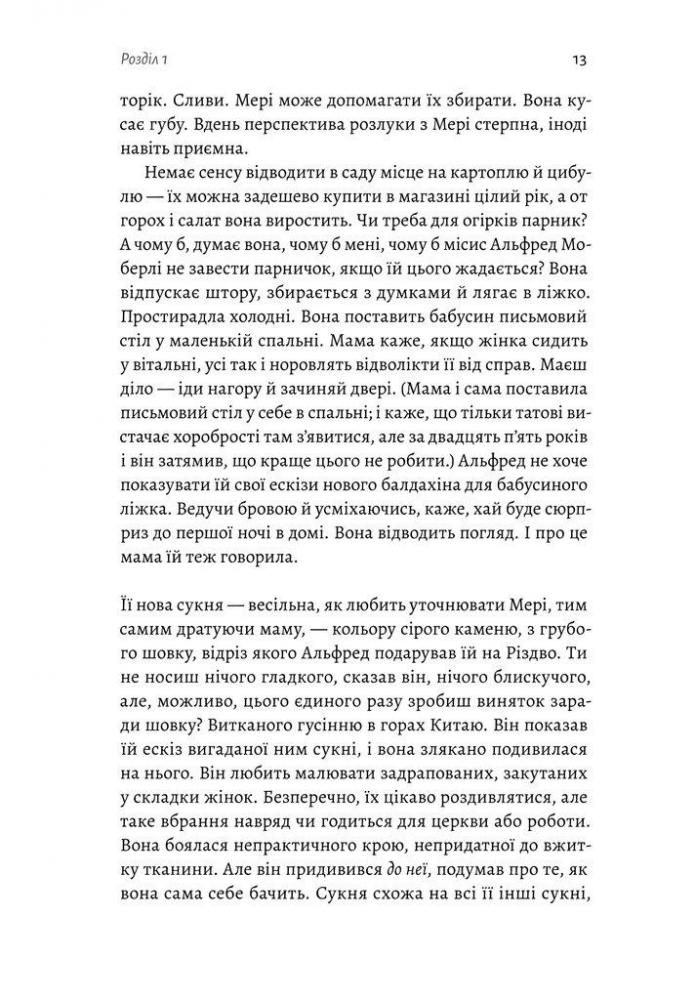 Розділ 1

13

торік. Сливи. Мері може допомагати їх збирати. Вона кусає губу. Вдень перспектива розлуки з Мері стерпна, іноді навіть приємна.

Немає сенсу відводити в саду місце на картоплю й цибулю — їх можна задешево купити в магазині цілий рік, а от горох і салат вона виростить. Чи треба для огірків парник? А чому б, думає вона, чому б мені, чому б місис Альфред Моберлі не завести парничок, якщо їй цього жадається? Вона відпускає штору, збирається з думками й лягає в ліжко. Простирадла холодні. Вона поставить бабусин письмовий стіл у маленькій спальні. Мама каже, якщо жінка сидить у вітальні, усі так і норовлять відволікти її від справ. Маєш діло — іди нагору й зачиняй двері. (Мама і сама поставила письмовий стіл у себе в спальні; і каже, що тільки татові вистачає хоробрості там з'явитися, але за двадцять п'ять років і він затямив, що краще цього не робити.) Альфред не хоче показувати їй свої ескізи нового балдахіна для бабусиного ліжка. Ведучи бровою й усміхаючись, каже, хай буде сюрприз до першої ночі в домі. Вона відводить погляд. І про це мама їй теж говорила.

Її нова сукня — весільна, як любить уточнювати Мері, тим самим дратуючи маму, — кольору сірого каменю, з грубого шовку, відріз якого Альфред подарував їй на Різдво. Ти не носиш нічого гладкого, сказав він, нічого блискучого, але, можливо, цього єдиного разу зробиш виняток заради шовку? Витканого гусінню в горах Китаю. Він показав їй ескіз вигаданої ним сукні, і вона злякано подивилася на нього. Він любить малювати задрапованих, закутаних у складки жінок. Безперечно, їх цікаво роздивлятися, але таке вбрання навряд чи годиться для церкви або роботи. Вона боялася непрактичного крою, непридатної до вжитку тканини. Але він придивився до неї, подумав про те, як вона сама себе бачить. Сукня схожа на всі її інші сукні,